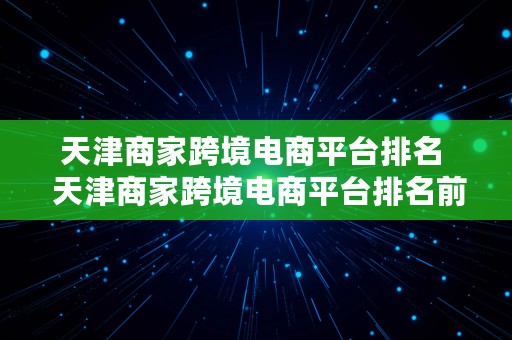 天津商家跨境电商平台排名
天津商家跨境电商平台排名前